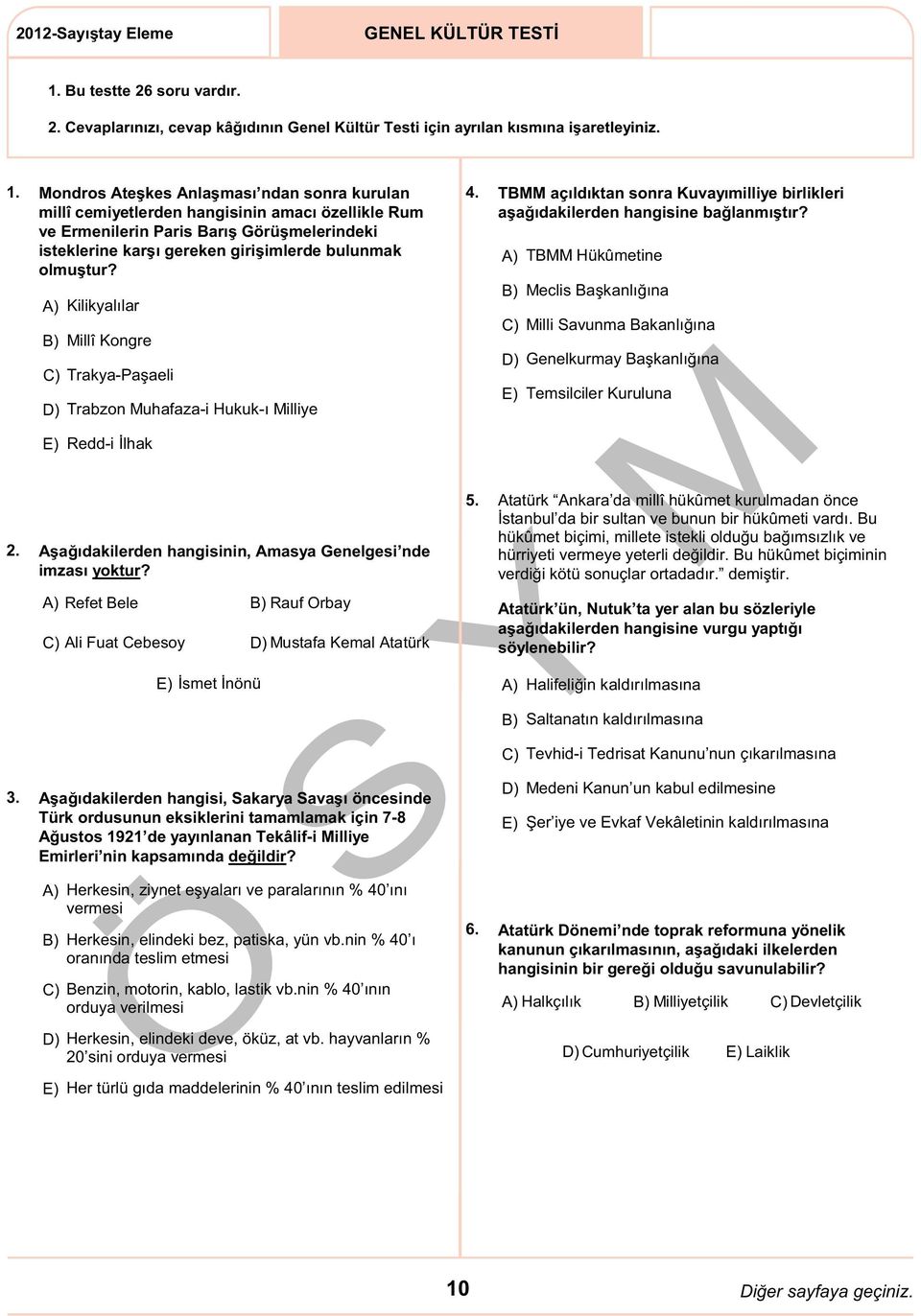 2012-Sayıştay Eleme

GENEL KÜLTÜR TESTİ

1. Bu testte 26 soru vardır.

2. Cevaplarınızı, cevap kâğıdının Genel Kültür Testi için ayrılan kısmına işaretleyiniz.

1. Mondros Ateşkes Anlaşması'ndan sonra kurulan millî cemiyetlerden hangisinin amacı özellikle Rum ve Ermenilerin Paris Barış Görüşmelerindeki isteklerine karşı gereken girişimlerde bulunmak olmuştur?

A) Kilikyalılar

B) Millî Kongre

C) Trakya-Paşaeli

D) Trabzon Muhafaza-i Hukuk-ı Milliye

E) Redd-i İlhak

2. Aşağıdakilerden hangisinin, Amasya Genelgesi'nde imzası yoktur?

A) Refet Bele

B) Rauf Orbay

C) Ali Fuat Cebesoy

D) Mustafa Kemal Atatürk

E) İsmet İnönü

3. Aşağıdakilerden hangisi, Sakarya Savaşı öncesinde Türk ordusunun eksiklerini tamamlamak için 7-8 Ağustos 1921'de yayınlanan Tekâlif-i Milliye Emirleri'nin kapsamında değildir?

A) Herkesin, ziynet eşyaları ve paralarının % 40'ını vermesi

B) Herkesin, elindeki bez, patiska, yün vb.nin % 40'ı oranında teslim etmesi

C) Benzin, motorin, kablo, lastik vb.nin % 40'ının orduya verilmesi

D) Herkesin, elindeki deve, öküz, at vb. hayvanların % 20'sini orduya vermesi

E) Her türlü gıda maddelerinin % 40'ının teslim edilmesi

4. TBMM açıldıktan sonra Kuvayımilliye birlikleri aşağıdakilerden hangisine bağlanmıştır?

A) TBMM Hükûmetine

B) Meclis Başkanlığına

C) Milli Savunma Bakanlığına

D) Genelkurmay Başkanlığına

E) Temsilciler Kuruluna

5. Atatürk "Ankara'da millî hükûmet kurulmadan önce İstanbul'da bir sultan ve bunun bir hükûmeti vardı. Bu hükûmet biçimi, millete istekli olduğu bağımsızlık ve hürriyeti vermeye yeterli değildir. Bu hükûmet biçiminin verdiği kötü sonuçlar ortadadır." demiştir.

Atatürk'ün, Nutuk'ta yer alan bu sözleriyle aşağıdakilerden hangisine vurgu yaptığı söylenebilir?

A) Halifeliğin kaldırılmasına

B) Saltanatın kaldırılmasına

C) Tevhid-i Tedrisat Kanunu'nun çıkarılmasına

D) Medeni Kanun'un kabul edilmesine

E) Şer'iye ve Evkaf Vekâletinin kaldırılmasına

6. Atatürk Dönemi'nde toprak reformuna yönelik kanunun çıkarılmasının, aşağıdaki ilkelerden hangisinin bir gereği olduğu savunulabilir?

A) Halkçılık

B) Milliyetçilik

C) Devletçilik

D) Cumhuriyetçilik

E) Laiklik

ÖSYM

10

Diğer sayfaya geçiniz.